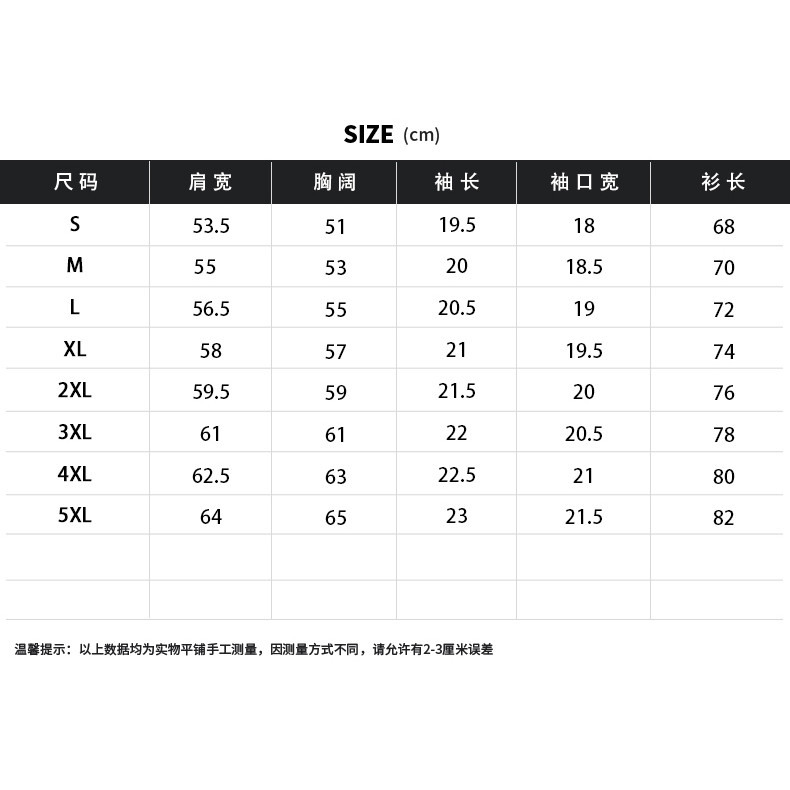 SIZE (cm)

| 尺码 | 肩宽 | 胸阔 | 袖长 | 袖口宽 | 衫长 |
|---|---|---|---|---|---|
| S | 53.5 | 51 | 19.5 | 18 | 68 |
| M | 55 | 53 | 20 | 18.5 | 70 |
| L | 56.5 | 55 | 20.5 | 19 | 72 |
| XL | 58 | 57 | 21 | 19.5 | 74 |
| 2XL | 59.5 | 59 | 21.5 | 20 | 76 |
| 3XL | 61 | 61 | 22 | 20.5 | 78 |
| 4XL | 62.5 | 63 | 22.5 | 21 | 80 |
| 5XL | 64 | 65 | 23 | 21.5 | 82 |
| | | | | | |
| | | | | | |

温馨提示：以上数据均为实物平铺手工测量，因测量方式不同，请允许有2-3厘米误差